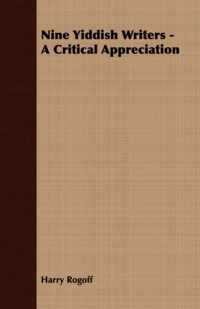 Nine Yiddish Writers - A Critical Appreciation

Harry Rogoff